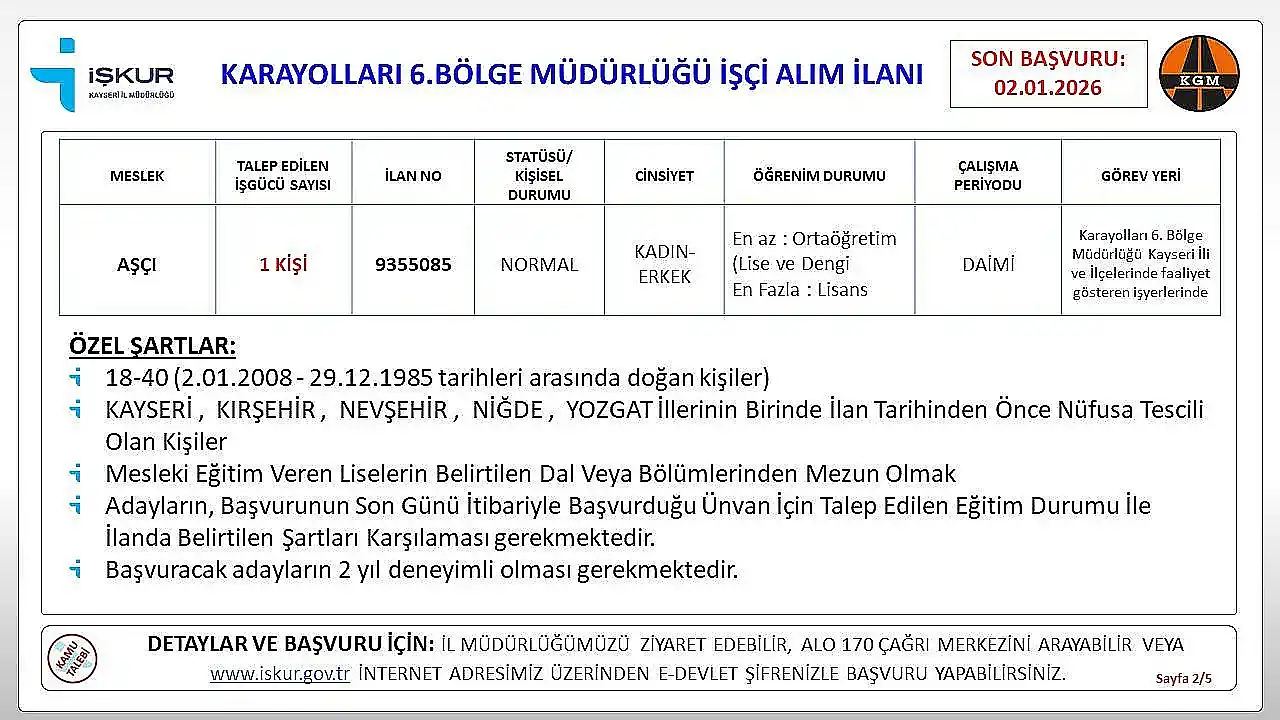 İŞKUR
KAYSERİ İL MÜDÜRLÜĞÜ

KARAYOLLARI 6.BÖLGE MÜDÜRLÜĞÜ İŞÇİ ALIM İLANI

SON BAŞVURU:
02.01.2026

KGM

| MESLEK | TALEP EDİLEN İŞGÜCÜ SAYISI | İLAN NO | STATÜSÜ/ KİŞİSEL DURUMU | CİNSİYET | ÖĞRENİM DURUMU | ÇALIŞMA PERİYODU | GÖREV YERİ |
|---|---|---|---|---|---|---|---|
| AŞÇI | 1 KİŞİ | 9355085 | NORMAL | KADIN-ERKEK | En az : Ortaöğretim (Lise ve Dengi En Fazla : Lisans | DAİMİ | Karayolları 6. Bölge Müdürlüğü Kayseri İli ve İlçelerinde faaliyet gösteren işyerlerinde |

ÖZEL ŞARTLAR:
18-40 (2.01.2008 - 29.12.1985 tarihleri arasında doğan kişiler)
KAYSERİ , KIRŞEHİR , NEVŞEHİR , NİĞDE , YOZGAT İllerinin Birinde İlan Tarihinden Önce Nüfusa Tescili Olan Kişiler
Mesleki Eğitim Veren Liselerin Belirtilen Dal Veya Bölümlerinden Mezun Olmak
Adayların, Başvurunun Son Günü İtibariyle Başvurduğu Ünvan İçin Talep Edilen Eğitim Durumu İle İlanda Belirtilen Şartları Karşılaması gerekmektedir.
Başvuracak adayların 2 yıl deneyimli olması gerekmektedir.

KAMU TALEBİ

DETAYLAR VE BAŞVURU İÇİN: İL MÜDÜRLÜĞÜMÜZÜ ZİYARET EDEBİLİR, ALO 170 ÇAĞRI MERKEZİNİ ARAYABİLİR VEYA www.iskur.gov.tr İNTERNET ADRESİMİZ ÜZERİNDEN E-DEVLET ŞİFRENİZLE BAŞVURU YAPABİLİRSİNİZ.

Sayfa 2/5